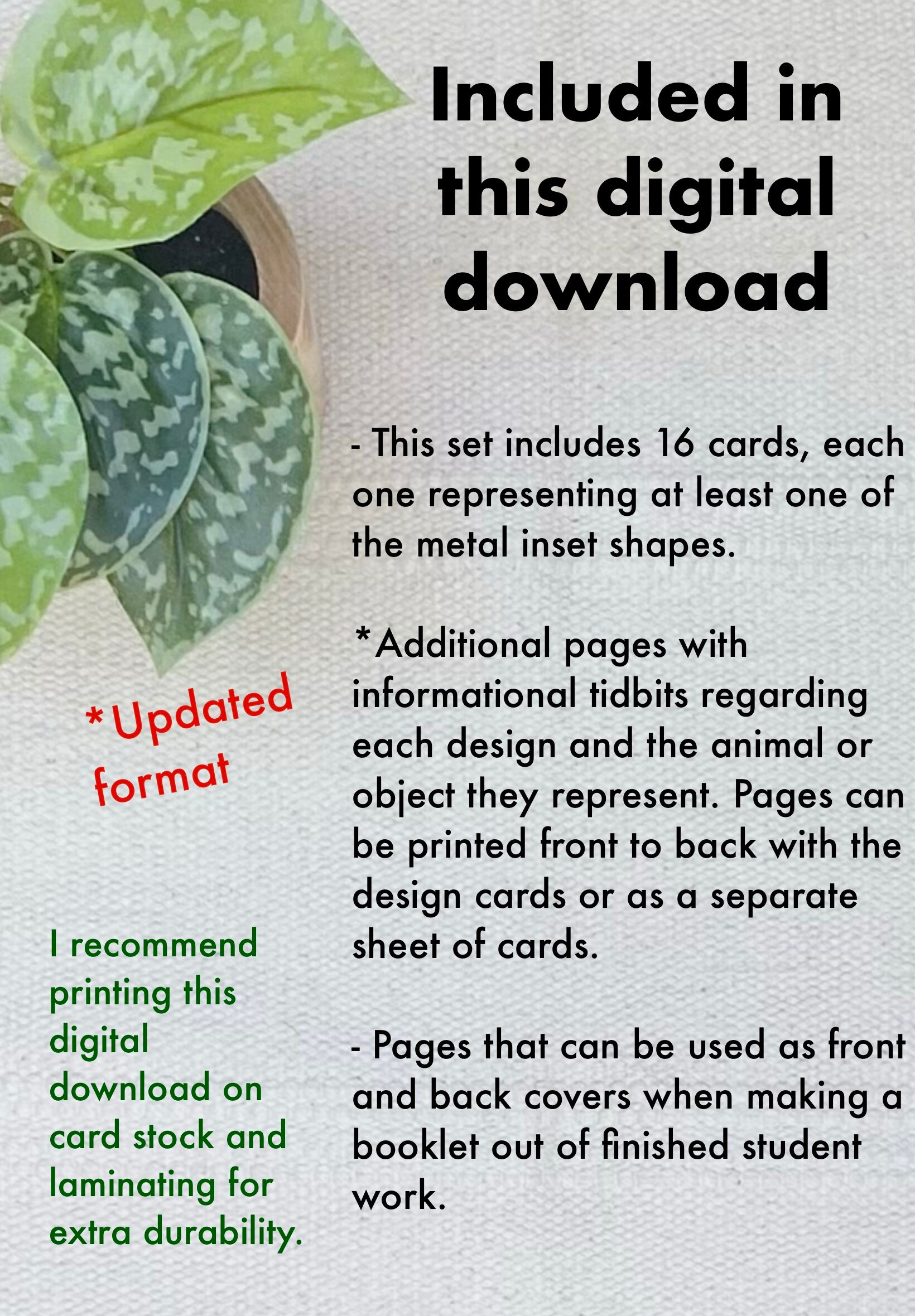 Included in this digital download

- This set includes 16 cards, each one representing at least one of the metal inset shapes.

*Additional pages with informational tidbits regarding each design and the animal or object they represent. Pages can be printed front to back with the design cards or as a separate sheet of cards.

- Pages that can be used as front and back covers when making a booklet out of finished student work.

*Updated format

I recommend printing this digital download on card stock and laminating for extra durability.